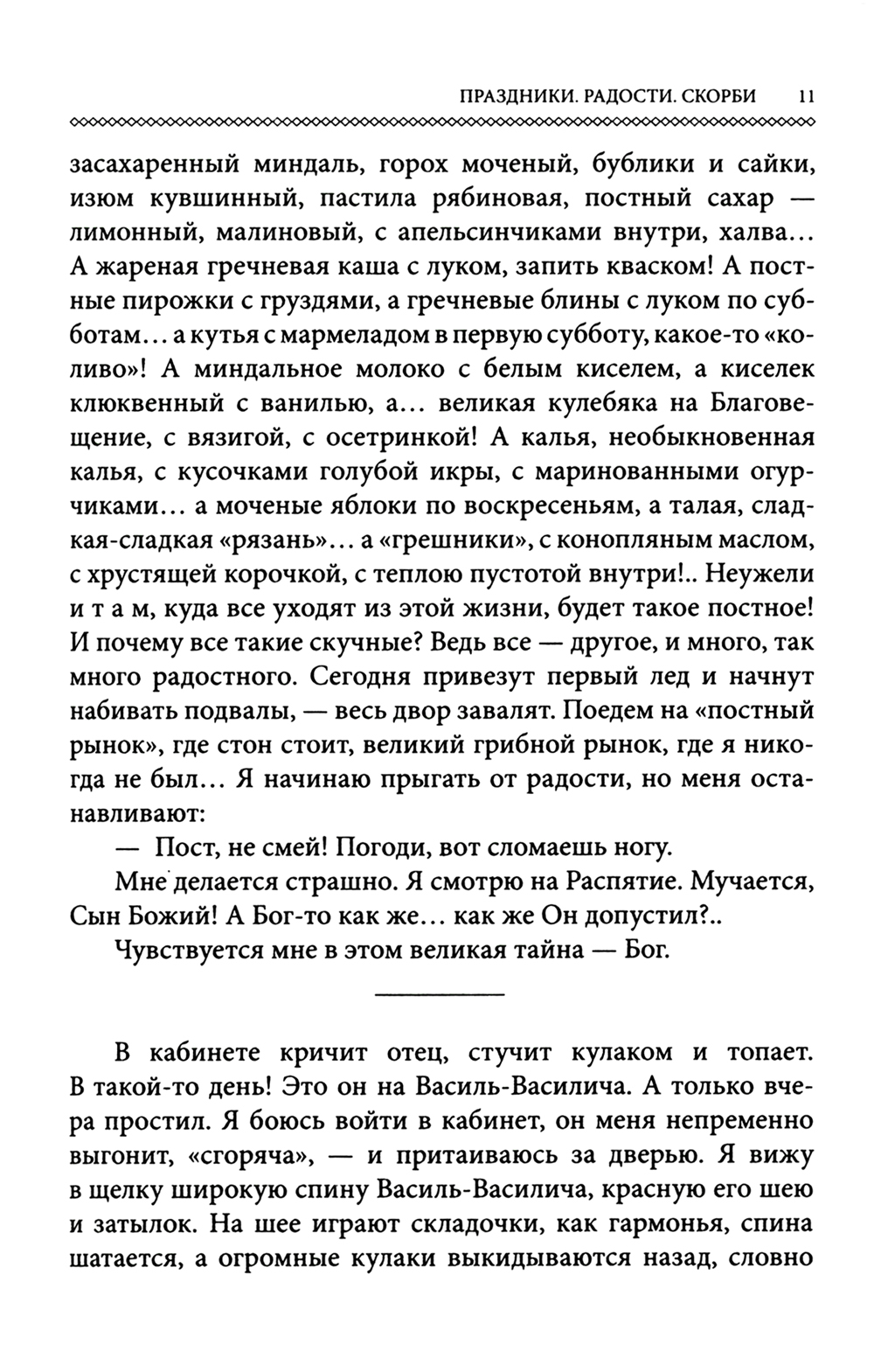 ПРАЗДНИКИ. РАДОСТИ. СКОРБИ 11

засахаренный миндаль, горох моченый, бублики и сайки, изюм кувшинный, пастила рябиновая, постный сахар — лимонный, малиновый, с апельсинчиками внутри, халва... А жареная гречневая каша с луком, запить кваском! А постные пирожки с груздями, а гречневые блины с луком по субботам... а кутья с мармеладом в первую субботу, какое-то «коливо»! А миндальное молоко с белым киселем, а киселек клюквенный с ванилью, а... великая кулебяка на Благовещение, с вязигой, с осетринкой! А калья, необыкновенная калья, с кусочками голубой икры, с маринованными огурчиками... а моченые яблоки по воскресеньям, а талая, сладкая-сладкая «рязань»... а «грешники», с конопляным маслом, с хрустящей корочкой, с теплою пустотой внутри!.. Неужели и т а м, куда все уходят из этой жизни, будет такое постное! И почему все такие скучные? Ведь все — другое, и много, так много радостного. Сегодня привезут первый лед и начнут набивать подвалы, — весь двор завалят. Поедем на «постный рынок», где стон стоит, великий грибной рынок, где я никогда не был... Я начинаю прыгать от радости, но меня останавливают:

— Пост, не смей! Погоди, вот сломаешь ногу.

Мне делается страшно. Я смотрю на Распятие. Мучается, Сын Божий! А Бог-то как же... как же Он допустил?..

Чувствуется мне в этом великая тайна — Бог.

В кабинете кричит отец, стучит кулаком и топает. В такой-то день! Это он на Василь-Василича. А только вчера простил. Я боюсь войти в кабинет, он меня непременно выгонит, «сгоряча», — и притаиваюсь за дверью. Я вижу в щелку широкую спину Василь-Василича, красную его шею и затылок. На шее играют складочки, как гармонья, спина шатается, а огромные кулаки выкидываются назад, словно